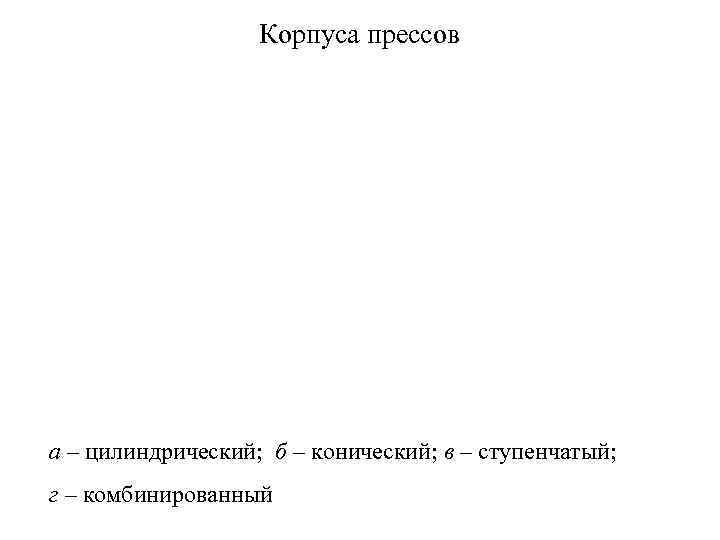 Корпуса прессов

а – цилиндрический; б – конический; в – ступенчатый; г – комбинированный